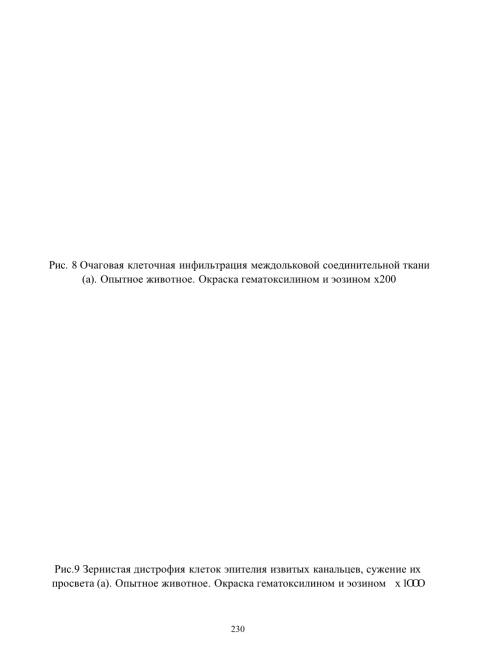 Рис. 8 Очаговая клеточная инфильтрация междольковой соединительной ткани (а). Опытное животное. Окраска гематоксилином и эозином х200

Рис.9 Зернистая дистрофия клеток эпителия извитых канальцев, сужение их просвета (а). Опытное животное. Окраска гематоксилином и эозином х 1000

230